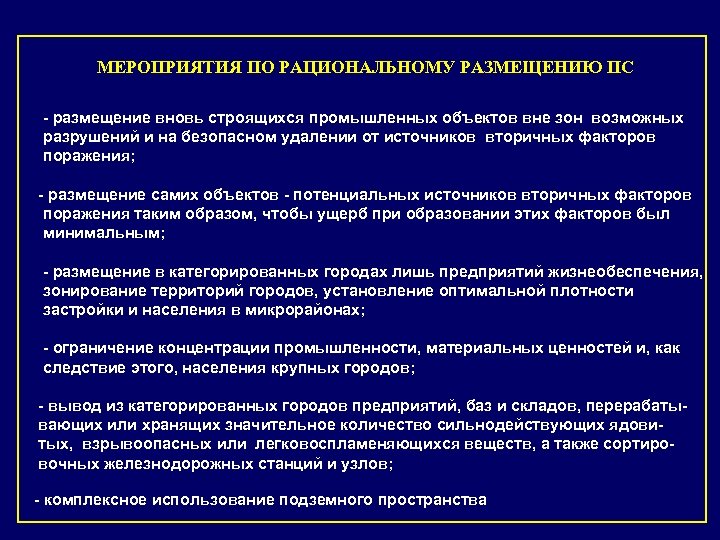 МЕРОПРИЯТИЯ ПО РАЦИОНАЛЬНОМУ РАЗМЕЩЕНИЮ ПС

- размещение вновь строящихся промышленных объектов вне зон возможных разрушений и на безопасном удалении от источников вторичных факторов поражения;

- размещение самих объектов - потенциальных источников вторичных факторов поражения таким образом, чтобы ущерб при образовании этих факторов был минимальным;

- размещение в категорированных городах лишь предприятий жизнеобеспечения, зонирование территорий городов, установление оптимальной плотности застройки и населения в микрорайонах;

- ограничение концентрации промышленности, материальных ценностей и, как следствие этого, населения крупных городов;

- вывод из категорированных городов предприятий, баз и складов, перерабатывающих или хранящих значительное количество сильнодействующих ядовитых, взрывоопасных или легковоспламеняющихся веществ, а также сортировочных железнодорожных станций и узлов;

- комплексное использование подземного пространства